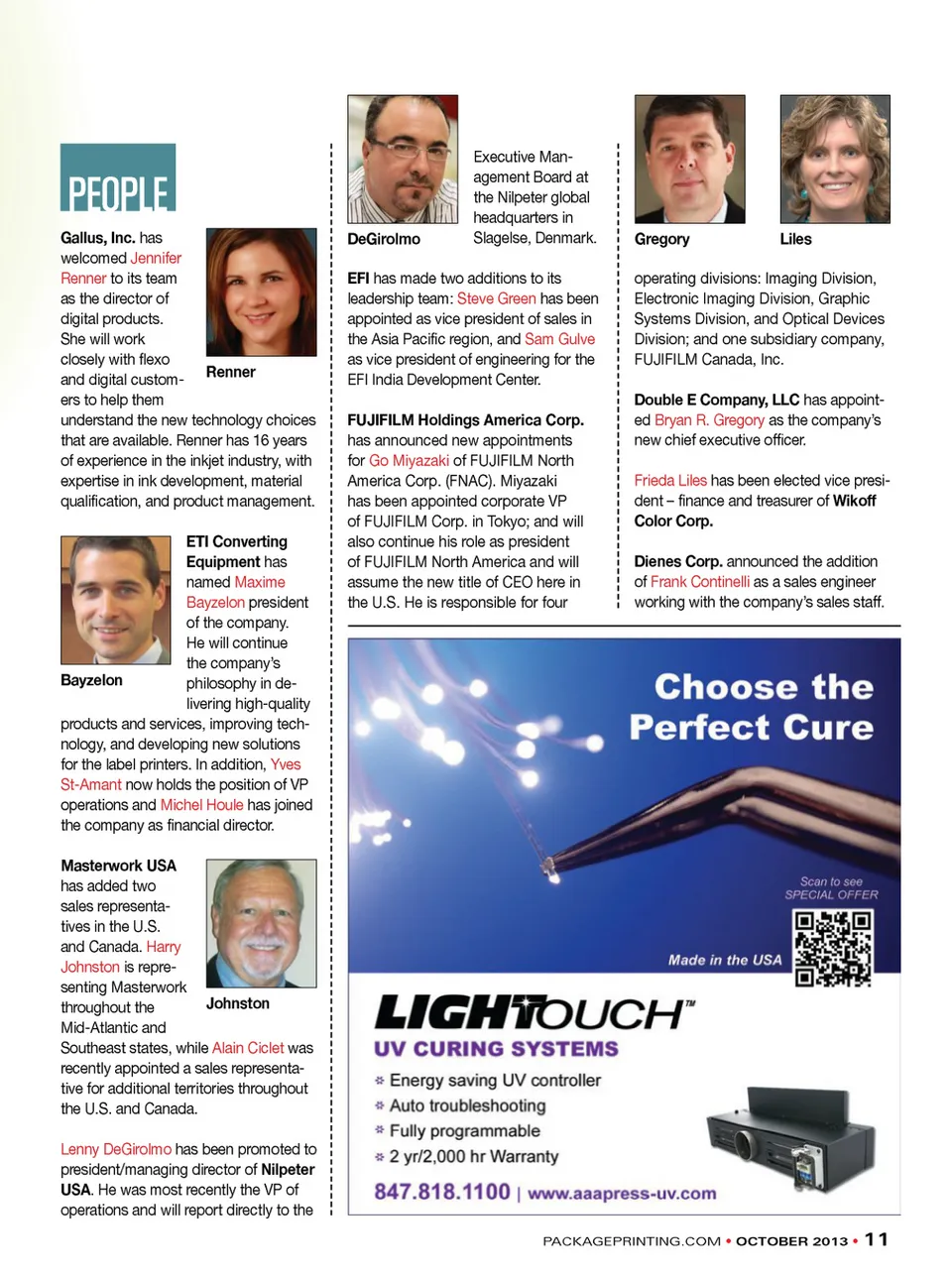 PEOPLE

Gallus, Inc. has welcomed Jennifer Renner to its team as the director of digital products. She will work closely with flexo and digital customers to help them understand the new technology choices that are available. Renner has 16 years of experience in the inkjet industry, with expertise in ink development, material qualification, and product management.

Renner

ETI Converting Equipment has named Maxime Bayzelon president of the company. He will continue the company's philosophy in delivering high-quality products and services, improving technology, and developing new solutions for the label printers. In addition, Yves St-Amant now holds the position of VP operations and Michel Houle has joined the company as financial director.

Bayzelon

Masterwork USA has added two sales representatives in the U.S. and Canada. Harry Johnston is representing Masterwork throughout the Mid-Atlantic and Southeast states, while Alain Ciclet was recently appointed a sales representative for additional territories throughout the U.S. and Canada.

Johnston

Lenny DeGirolmo has been promoted to president/managing director of Nilpeter USA. He was most recently the VP of operations and will report directly to the Executive Management Board at the Nilpeter global headquarters in Slagelse, Denmark.

DeGirolmo

EFI has made two additions to its leadership team: Steve Green has been appointed as vice president of sales in the Asia Pacific region, and Sam Gulve as vice president of engineering for the EFI India Development Center.

FUJIFILM Holdings America Corp. has announced new appointments for Go Miyazaki of FUJIFILM North America Corp. (FNAC). Miyazaki has been appointed corporate VP of FUJIFILM Corp. in Tokyo; and will also continue his role as president of FUJIFILM North America and will assume the new title of CEO here in the U.S. He is responsible for four operating divisions: Imaging Division, Electronic Imaging Division, Graphic Systems Division, and Optical Devices Division; and one subsidiary company, FUJIFILM Canada, Inc.

Gregory

Liles

Double E Company, LLC has appointed Bryan R. Gregory as the company's new chief executive officer.

Frieda Liles has been elected vice president – finance and treasurer of Wikoff Color Corp.

Dienes Corp. announced the addition of Frank Continelli as a sales engineer working with the company's sales staff.

Choose the Perfect Cure

Scan to see SPECIAL OFFER

Made in the USA

LIGHTOUCH™

UV CURING SYSTEMS

Energy saving UV controller
Auto troubleshooting
Fully programmable
2 yr/2,000 hr Warranty

847.818.1100 | www.aaapress-uv.com

PACKAGEPRINTING.COM • OCTOBER 2013 • 11